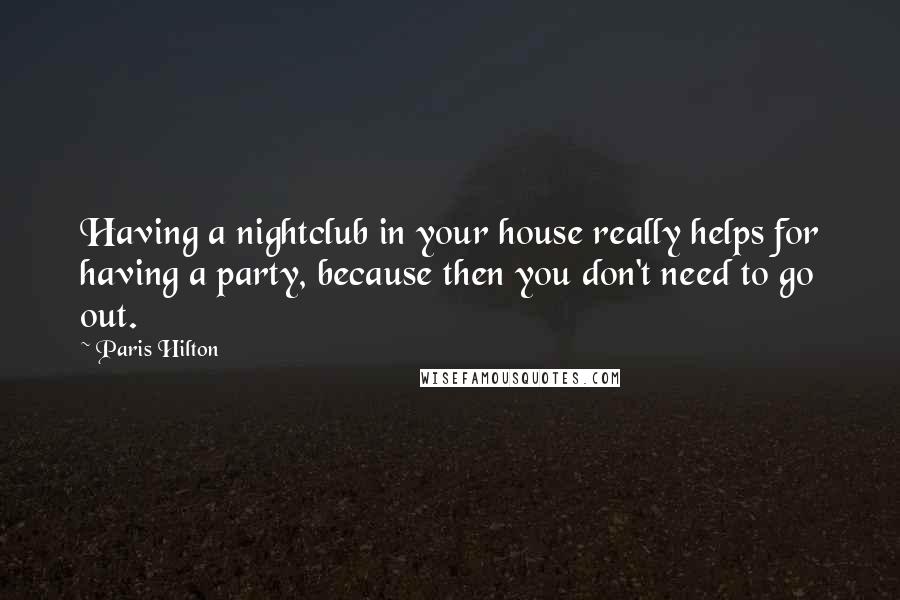 Having a nightclub in your house really helps for having a party, because then you don't need to go out.

~ Paris Hilton

WISEFAMOUSQUOTES.COM